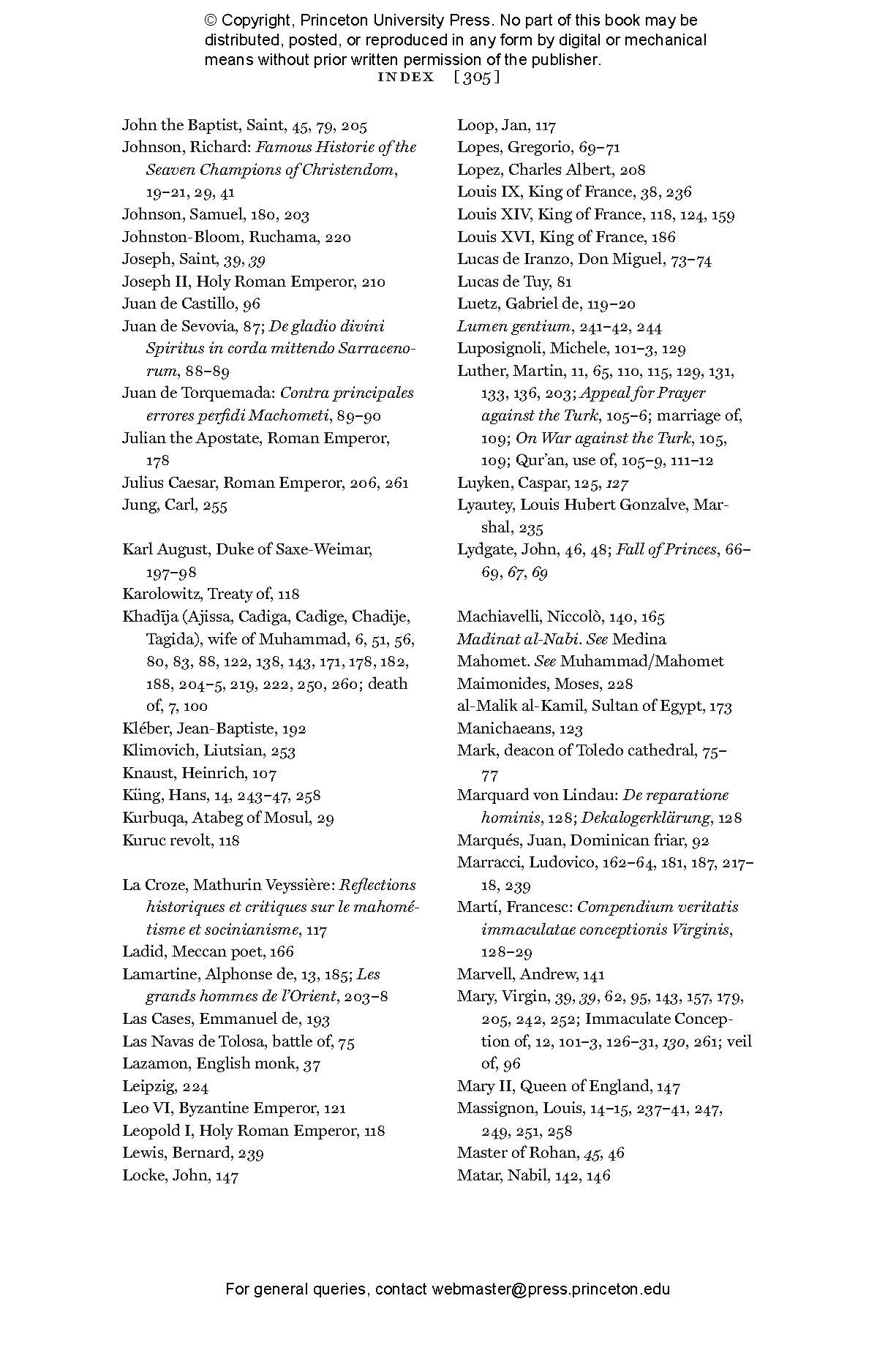 © Copyright, Princeton University Press. No part of this book may be distributed, posted, or reproduced in any form by digital or mechanical means without prior written permission of the publisher.

INDEX [305]

John the Baptist, Saint, 45, 79, 205
Johnson, Richard: Famous Historie of the Seaven Champions of Christendom, 19–21, 29, 41
Johnson, Samuel, 180, 203
Johnston-Bloom, Ruchama, 220
Joseph, Saint, 39, 39
Joseph II, Holy Roman Emperor, 210
Juan de Castillo, 96
Juan de Sevovia, 87; De gladio divini Spiritus in corda mittendo Sarracenorum, 88–89
Juan de Torquemada: Contra principales errores perfidi Machometi, 89–90
Julian the Apostate, Roman Emperor, 178
Julius Caesar, Roman Emperor, 206, 261
Jung, Carl, 255

Karl August, Duke of Saxe-Weimar, 197–98
Karolowitz, Treaty of, 118
Khadīja (Ajissa, Cadiga, Cadige, Chadije, Tagida), wife of Muhammad, 6, 51, 56, 80, 83, 88, 122, 138, 143, 171, 178, 182, 188, 204–5, 219, 222, 250, 260; death of, 7, 100
Kléber, Jean-Baptiste, 192
Klimovich, Liutsian, 253
Knaust, Heinrich, 107
Küng, Hans, 14, 243–47, 258
Kurbuqa, Atabeg of Mosul, 29
Kuruc revolt, 118

La Croze, Mathurin Veyssière: Reflections historiques et critiques sur le mahométisme et socinianisme, 117
Ladid, Meccan poet, 166
Lamartine, Alphonse de, 13, 185; Les grands hommes de l'Orient, 203–8
Las Cases, Emmanuel de, 193
Las Navas de Tolosa, battle of, 75
Lazamon, English monk, 37
Leipzig, 224
Leo VI, Byzantine Emperor, 121
Leopold I, Holy Roman Emperor, 118
Lewis, Bernard, 239
Locke, John, 147

Loop, Jan, 117
Lopes, Gregorio, 69–71
Lopez, Charles Albert, 208
Louis IX, King of France, 38, 236
Louis XIV, King of France, 118, 124, 159
Louis XVI, King of France, 186
Lucas de Iranzo, Don Miguel, 73–74
Lucas de Tuy, 81
Luetz, Gabriel de, 119–20
Lumen gentium, 241–42, 244
Luposignoli, Michele, 101–3, 129
Luther, Martin, 11, 65, 110, 115, 129, 131, 133, 136, 203; Appeal for Prayer against the Turk, 105–6; marriage of, 109; On War against the Turk, 105, 109; Qur'an, use of, 105–9, 111–12
Luyken, Caspar, 125, 127
Lyautey, Louis Hubert Gonzalve, Marshal, 235
Lydgate, John, 46, 48; Fall of Princes, 66–69, 67, 69

Machiavelli, Niccolò, 140, 165
Madinat al-Nabi. See Medina
Mahomet. See Muhammad/Mahomet
Maimonides, Moses, 228
al-Malik al-Kamil, Sultan of Egypt, 173
Manichaeans, 123
Mark, deacon of Toledo cathedral, 75–77
Marquard von Lindau: De reparatione hominis, 128; Dekalogerklärung, 128
Marqués, Juan, Dominican friar, 92
Marracci, Ludovico, 162–64, 181, 187, 217–18, 239
Martí, Francesc: Compendium veritatis immaculatae conceptionis Virginis, 128–29
Marvell, Andrew, 141
Mary, Virgin, 39, 39, 62, 95, 143, 157, 179, 205, 242, 252; Immaculate Conception of, 12, 101–3, 126–31, 130, 261; veil of, 96
Mary II, Queen of England, 147
Massignon, Louis, 14–15, 237–41, 247, 249, 251, 258
Master of Rohan, 45, 46
Matar, Nabil, 142, 146

For general queries, contact webmaster@press.princeton.edu